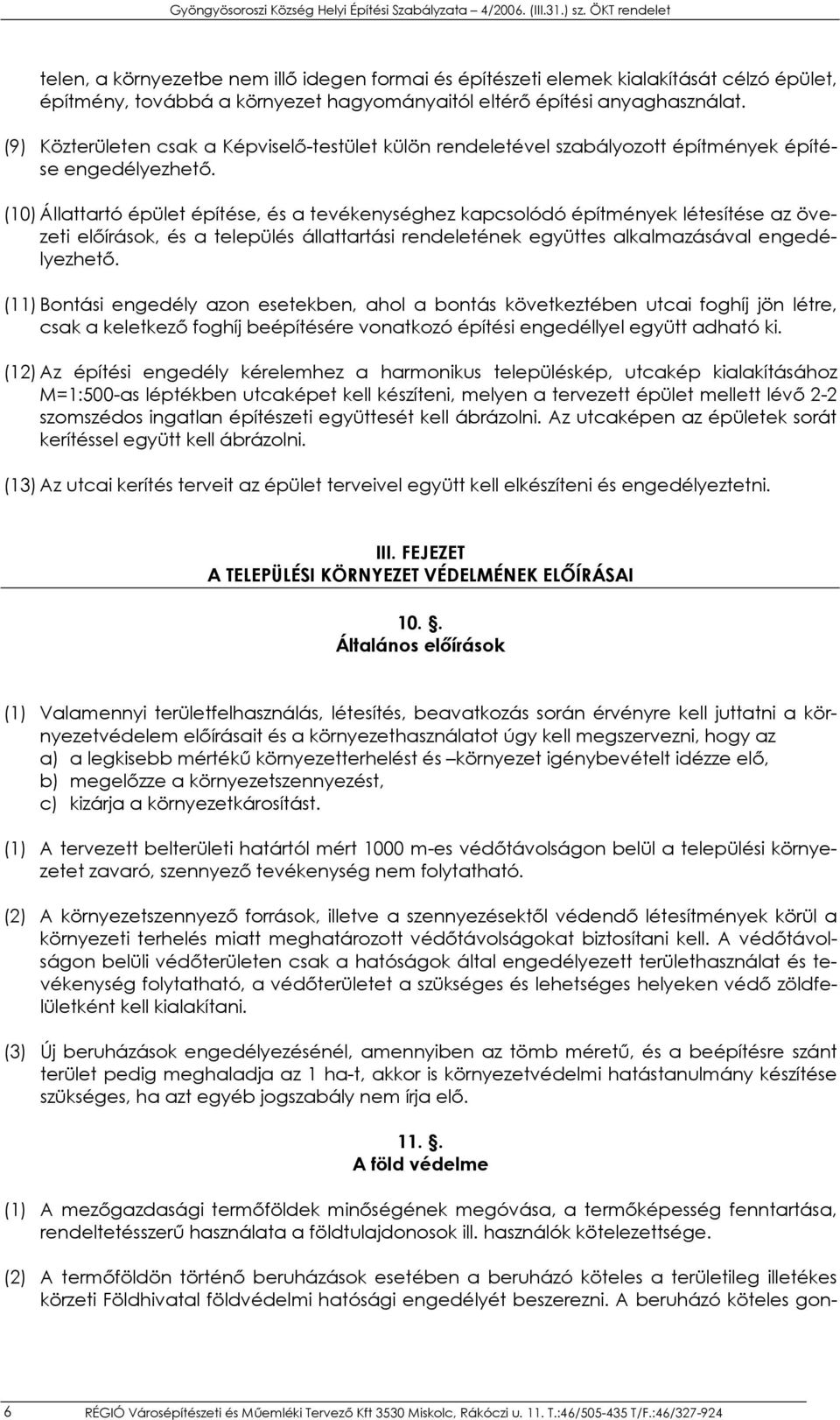 Gyöngyösoroszi Község Helyi Építési Szabályzata – 4/2006. (III.31.) sz. ÖKT rendelet

telen, a környezetbe nem illő idegen formai és építészeti elemek kialakítását célzó épület, építmény, továbbá a környezet hagyományaitól eltérő építési anyaghasználat.

(9) Közterületen csak a Képviselő-testület külön rendeletével szabályozott építmények építése engedélyezhető.

(10) Állattartó épület építése, és a tevékenységhez kapcsolódó építmények létesítése az övezeti előírások, és a település állattartási rendeletének együttes alkalmazásával engedélyezhető.

(11) Bontási engedély azon esetekben, ahol a bontás következtében utcai foghíj jön létre, csak a keletkező foghíj beépítésére vonatkozó építési engedéllyel együtt adható ki.

(12) Az építési engedély kérelemhez a harmonikus településkép, utcakép kialakításához M=1:500-as léptékben utcaképet kell készíteni, melyen a tervezett épület mellett lévő 2-2 szomszédos ingatlan építészeti együttesét kell ábrázolni. Az utcaképen az épületek sorát kerítéssel együtt kell ábrázolni.

(13) Az utcai kerítés terveit az épület terveivel együtt kell elkészíteni és engedélyeztetni.

III. FEJEZET
A TELEPÜLÉSI KÖRNYEZET VÉDELMÉNEK ELŐÍRÁSAI

10. .
Általános előírások

(1) Valamennyi területfelhasználás, létesítés, beavatkozás során érvényre kell juttatni a környezetvédelem előírásait és a környezethasználatot úgy kell megszervezni, hogy az
a) a legkisebb mértékű környezetterhelést és –környezet igénybevételt idézze elő,
b) megelőzze a környezetszennyezést,
c) kizárja a környezetkárosítást.

(1) A tervezett belterületi határtól mért 1000 m-es védőtávolságon belül a települési környezetet zavaró, szennyező tevékenység nem folytatható.

(2) A környezetszennyező források, illetve a szennyezésektől védendő létesítmények körül a környezeti terhelés miatt meghatározott védőtávolságokat biztosítani kell. A védőtávolságon belüli védőterületen csak a hatóságok által engedélyezett területhasználat és tevékenység folytatható, a védőterületet a szükséges és lehetséges helyeken védő zöldfelületként kell kialakítani.

(3) Új beruházások engedélyezésénél, amennyiben az tömb méretű, és a beépítésre szánt terület pedig meghaladja az 1 ha-t, akkor is környezetvédelmi hatástanulmány készítése szükséges, ha azt egyéb jogszabály nem írja elő.

11. .
A föld védelme

(1) A mezőgazdasági termőföldek minőségének megóvása, a termőképesség fenntartása, rendeltetésszerű használata a földtulajdonosok ill. használók kötelezettsége.

(2) A termőföldön történő beruházások esetében a beruházó köteles a területileg illetékes körzeti Földhivatal földvédelmi hatósági engedélyét beszerezni. A beruházó köteles gon-

6 RÉGIÓ Városépítészeti és Műemléki Tervező Kft 3530 Miskolc, Rákóczi u. 11. T.:46/505-435 T/F.:46/327-924